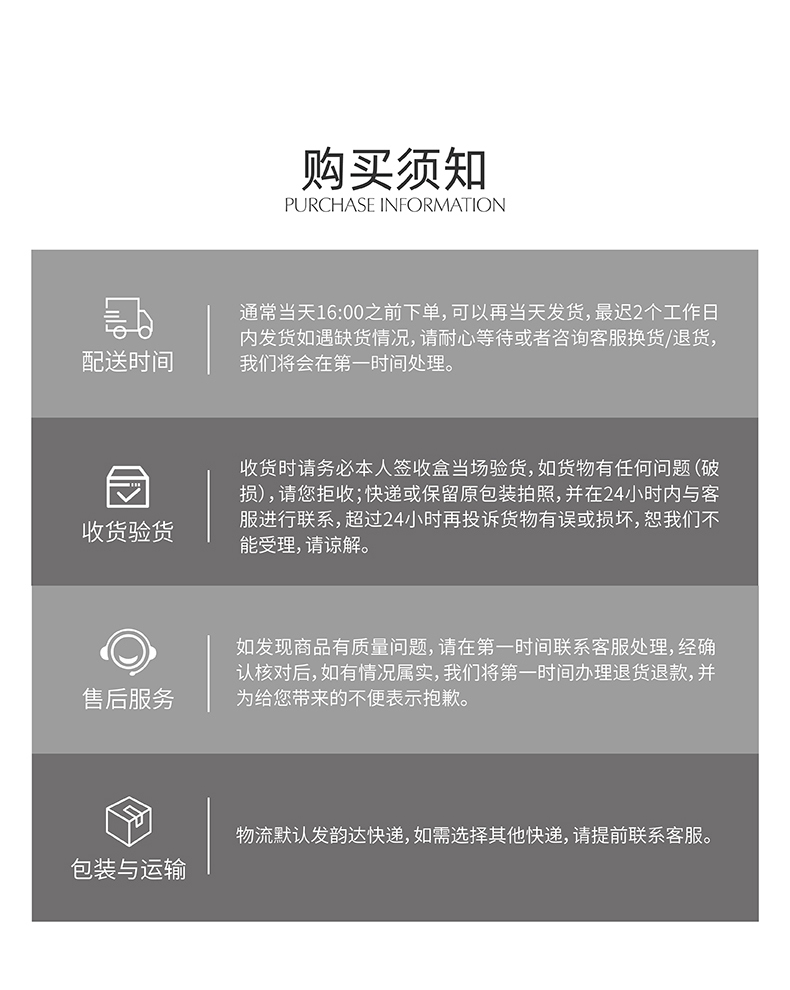 购买须知
PURCHASE INFORMATION

配送时间

通常当天16:00之前下单，可以再当天发货，最迟2个工作日内发货如遇缺货情况，请耐心等待或者咨询客服换货/退货，我们将会在第一时间处理。

收货验货

收货时请务必本人签收盒当场验货，如货物有任何问题（破损），请您拒收；快递或保留原包装拍照，并在24小时内与客服进行联系，超过24小时再投诉货物有误或损坏，恕我们不能受理，请谅解。

售后服务

如发现商品有质量问题，请在第一时间联系客服处理，经确认核对后，如有情况属实，我们将第一时间办理退货退款，并为给您带来的不便表示抱歉。

包装与运输

物流默认发韵达快递，如需选择其他快递，请提前联系客服。